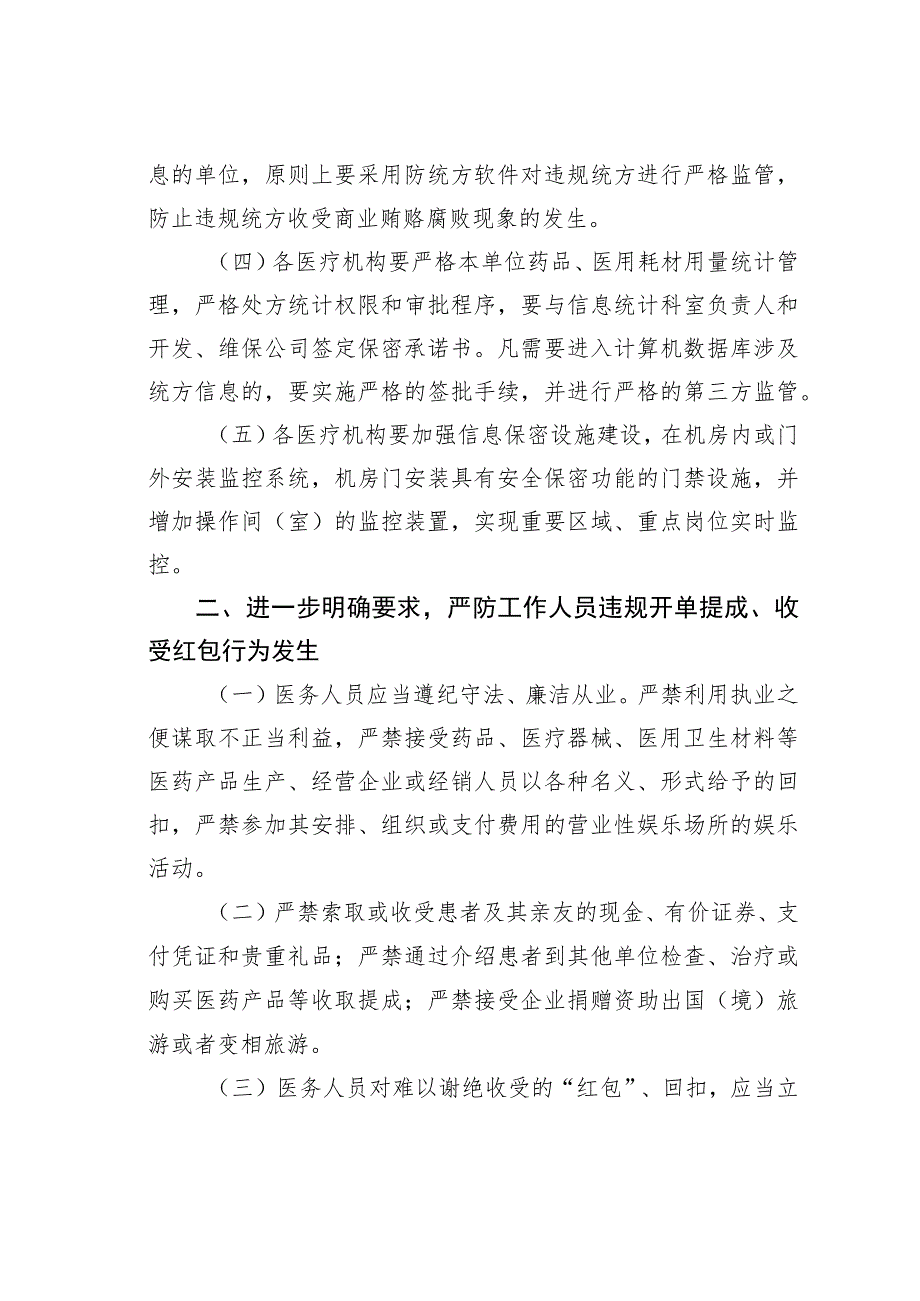 息的单位，原则上要采用防统方软件对违规统方进行严格监管，防止违规统方收受商业贿赂腐败现象的发生。

（四）各医疗机构要严格本单位药品、医用耗材用量统计管理，严格处方统计权限和审批程序，要与信息统计科室负责人和开发、维保公司签定保密承诺书。凡需要进入计算机数据库涉及统方信息的，要实施严格的签批手续，并进行严格的第三方监管。

（五）各医疗机构要加强信息保密设施建设，在机房内或门外安装监控系统，机房门安装具有安全保密功能的门禁设施，并增加操作间（室）的监控装置，实现重要区域、重点岗位实时监控。

二、进一步明确要求，严防工作人员违规开单提成、收受红包行为发生

（一）医务人员应当遵纪守法、廉洁从业。严禁利用执业之便谋取不正当利益，严禁接受药品、医疗器械、医用卫生材料等医药产品生产、经营企业或经销人员以各种名义、形式给予的回扣，严禁参加其安排、组织或支付费用的营业性娱乐场所的娱乐活动。

（二）严禁索取或收受患者及其亲友的现金、有价证券、支付凭证和贵重礼品；严禁通过介绍患者到其他单位检查、治疗或购买医药产品等收取提成；严禁接受企业捐赠资助出国（境）旅游或者变相旅游。

（三）医务人员对难以谢绝收受的“红包”、回扣，应当立